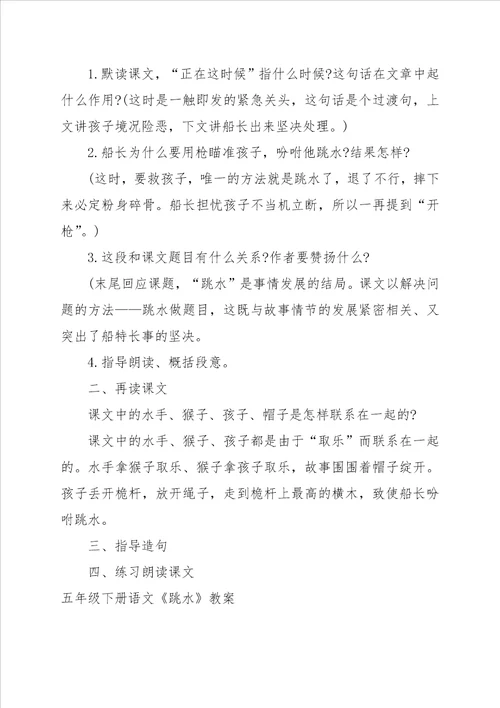 1.默读课文，“正在这时候”指什么时候?这句话在文章中起什么作用?(这时是一触即发的紧急关头，这句话是个过渡句，上文讲孩子境况险恶，下文讲船长出来坚决处理。)

2.船长为什么要用枪瞄准孩子，吩咐他跳水?结果怎样?

(这时，要救孩子，唯一的方法就是跳水了，退了不行，摔下来必定粉身碎骨。船长担忧孩子不当机立断，所以一再提到“开枪”。)

3.这段和课文题目有什么关系?作者要赞扬什么?

(末尾回应课题，“跳水”是事情发展的结局。课文以解决问题的方法——跳水做题目，这既与故事情节的发展紧密相关、又突出了船特长事的坚决。

4.指导朗读、概括段意。

二、再读课文

课文中的水手、猴子、孩子、帽子是怎样联系在一起的?

课文中的水手、猴子、孩子都是由于“取乐”而联系在一起的。水手拿猴子取乐、猴子拿孩子取乐，故事围围着帽子绽开。孩子丢开桅杆，放开绳子，走到桅杆上最高的横木，致使船长吩咐跳水。

三、指导造句

四、练习朗读课文

五年级下册语文《跳水》教案